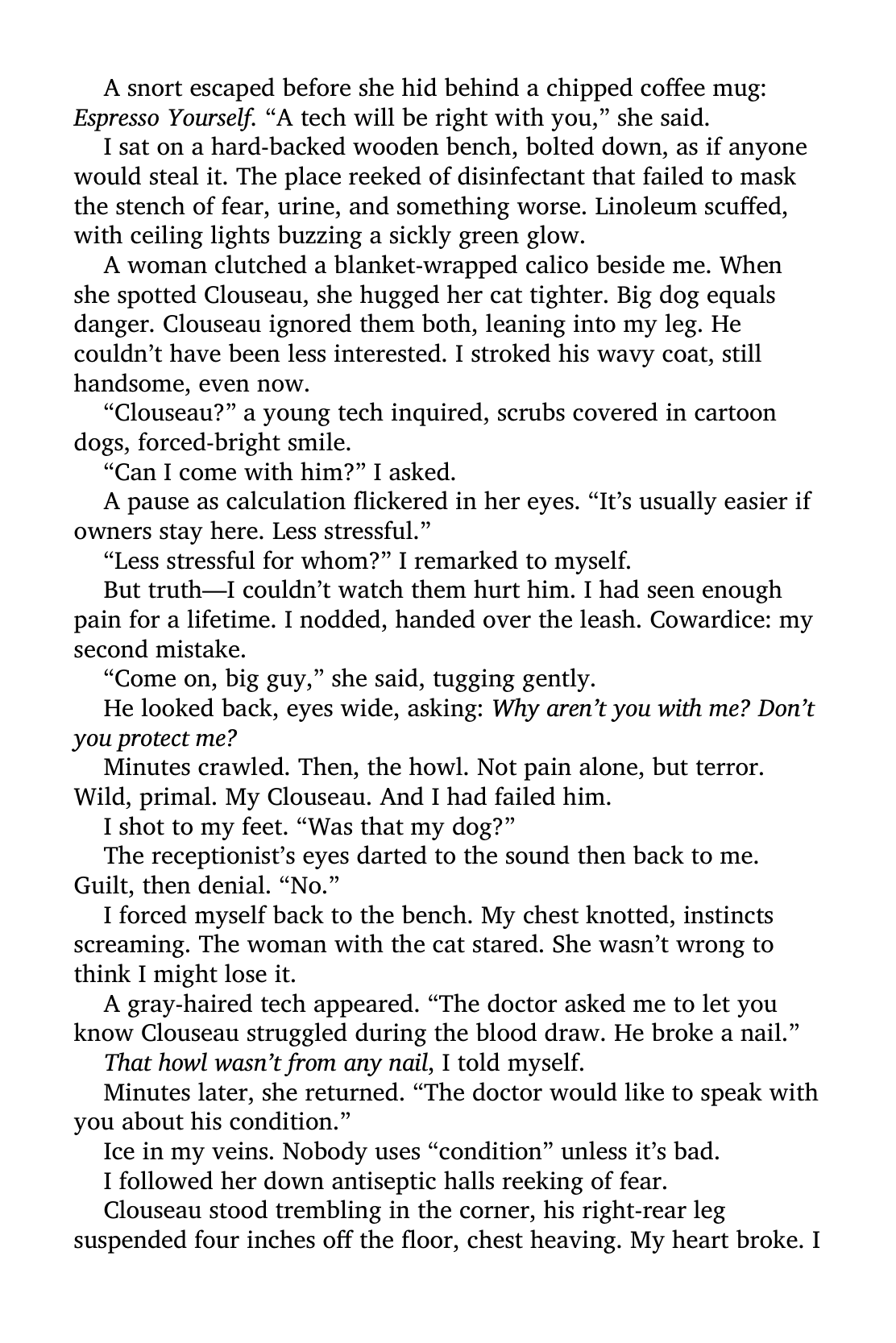 A snort escaped before she hid behind a chipped coffee mug: Espresso Yourself. "A tech will be right with you," she said.

I sat on a hard-backed wooden bench, bolted down, as if anyone would steal it. The place reeked of disinfectant that failed to mask the stench of fear, urine, and something worse. Linoleum scuffed, with ceiling lights buzzing a sickly green glow.

A woman clutched a blanket-wrapped calico beside me. When she spotted Clouseau, she hugged her cat tighter. Big dog equals danger. Clouseau ignored them both, leaning into my leg. He couldn't have been less interested. I stroked his wavy coat, still handsome, even now.

"Clouseau?" a young tech inquired, scrubs covered in cartoon dogs, forced-bright smile.

"Can I come with him?" I asked.

A pause as calculation flickered in her eyes. "It's usually easier if owners stay here. Less stressful."

"Less stressful for whom?" I remarked to myself.

But truth—I couldn't watch them hurt him. I had seen enough pain for a lifetime. I nodded, handed over the leash. Cowardice: my second mistake.

"Come on, big guy," she said, tugging gently.

He looked back, eyes wide, asking: Why aren't you with me? Don't you protect me?

Minutes crawled. Then, the howl. Not pain alone, but terror. Wild, primal. My Clouseau. And I had failed him.

I shot to my feet. "Was that my dog?"

The receptionist's eyes darted to the sound then back to me. Guilt, then denial. "No."

I forced myself back to the bench. My chest knotted, instincts screaming. The woman with the cat stared. She wasn't wrong to think I might lose it.

A gray-haired tech appeared. "The doctor asked me to let you know Clouseau struggled during the blood draw. He broke a nail."

That howl wasn't from any nail, I told myself.

Minutes later, she returned. "The doctor would like to speak with you about his condition."

Ice in my veins. Nobody uses "condition" unless it's bad.

I followed her down antiseptic halls reeking of fear.

Clouseau stood trembling in the corner, his right-rear leg suspended four inches off the floor, chest heaving. My heart broke. I